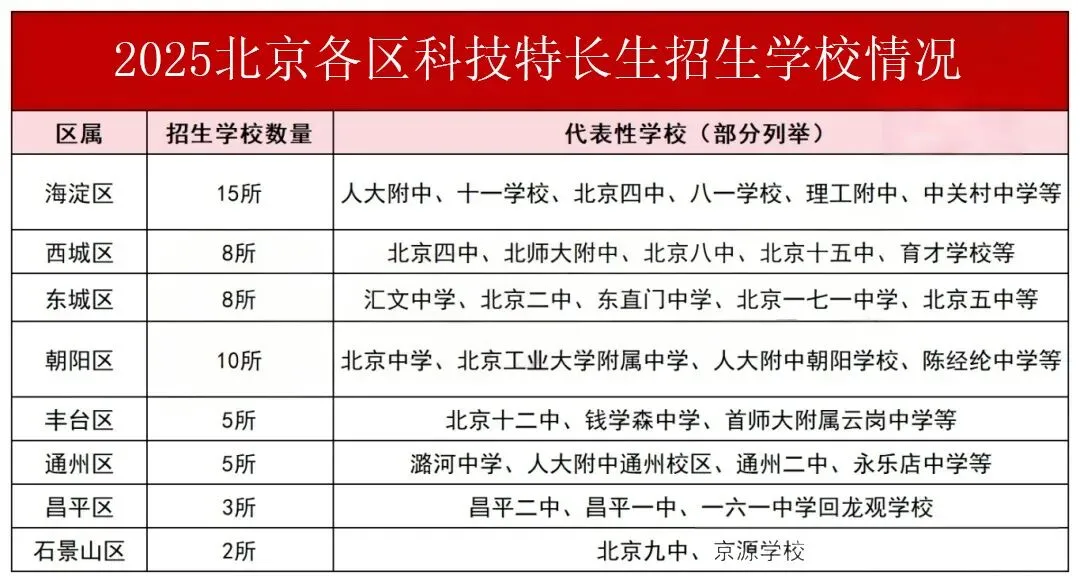 2025北京各区科技特长生招生学校情况

| 区属 | 招生学校数量 | 代表性学校（部分列举） |
|---|---|---|
| 海淀区 | 15所 | 人大附中、十一学校、北京四中、八一学校、理工附中、中关村中学等 |
| 西城区 | 8所 | 北京四中、北师大附中、北京八中、北京十五中、育才学校等 |
| 东城区 | 8所 | 汇文中学、北京二中、东直门中学、北京一七一中学、北京五中等 |
| 朝阳区 | 10所 | 北京中学、北京工业大学附属中学、人大附中朝阳学校、陈经纶中学等 |
| 丰台区 | 5所 | 北京十二中、钱学森中学、首师大附属云岗中学等 |
| 通州区 | 5所 | 潞河中学、人大附中通州校区、通州二中、永乐店中学等 |
| 昌平区 | 3所 | 昌平二中、昌平一中、一六一中学回龙观学校 |
| 石景山区 | 2所 | 北京九中、京源学校 |